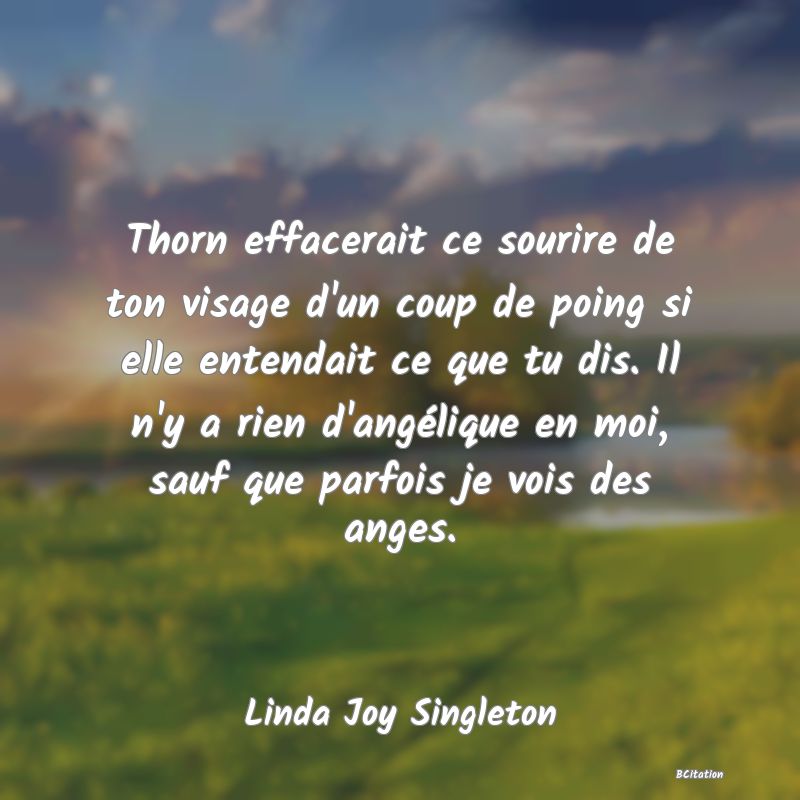 Thorn effacerait ce sourire de ton visage d'un coup de poing si elle entendait ce que tu dis. Il n'y a rien d'angélique en moi, sauf que parfois je vois des anges.

Linda Joy Singleton

BCitation